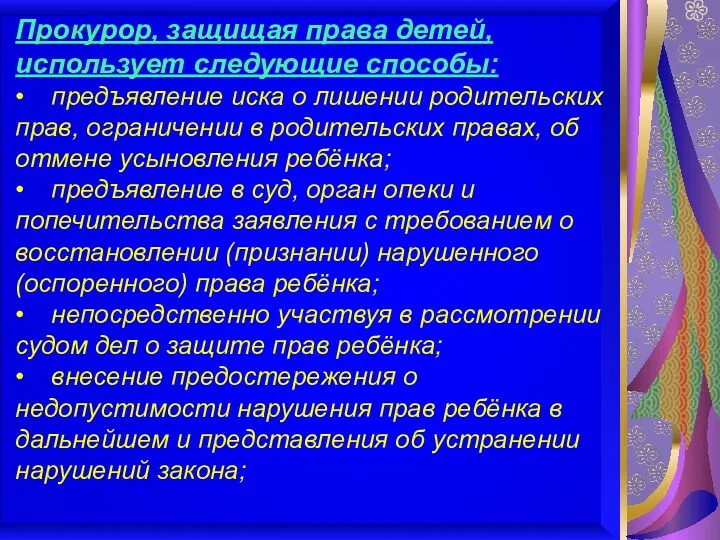 Прокурор, защищая права детей, использует следующие способы:

• предъявление иска о лишении родительских прав, ограничении в родительских правах, об отмене усыновления ребёнка;

• предъявление в суд, орган опеки и попечительства заявления с требованием о восстановлении (признании) нарушенного (оспоренного) права ребёнка;

• непосредственно участвуя в рассмотрении судом дел о защите прав ребёнка;

• внесение предостережения о недопустимости нарушения прав ребёнка в дальнейшем и представления об устранении нарушений закона;